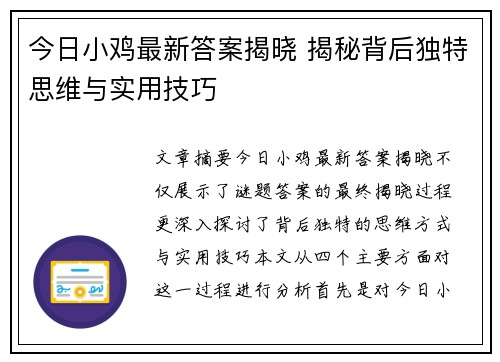 今日小鸡最新答案揭晓 揭秘背后独特思维与实用技巧

文章摘要今日小鸡最新答案揭晓不仅展示了谜题答案的最终揭晓过程更深入探讨了背后独特的思维方式与实用技巧本文从四个主要方面对这一过程进行分析首先是对今日小